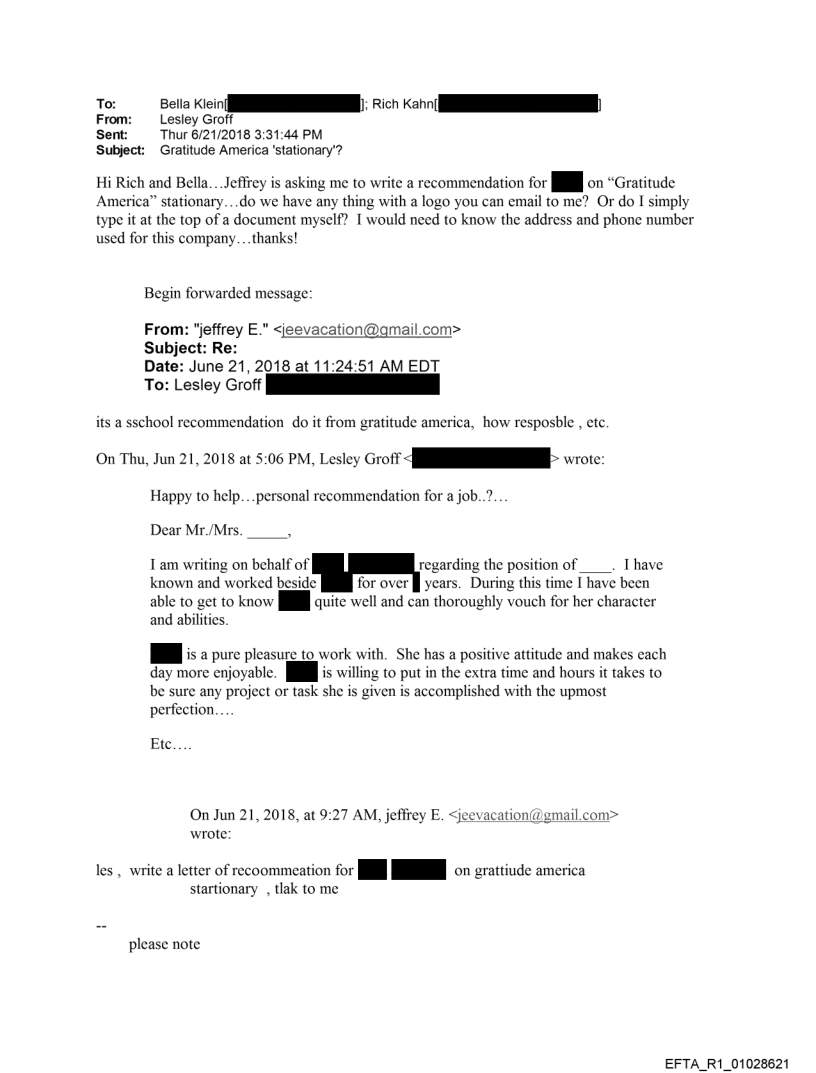 To: Bella Klein[ ]; Rich Kahn[ ]
From: Lesley Groff
Sent: Thur 6/21/2018 3:31:44 PM
Subject: Gratitude America 'stationary'?

Hi Rich and Bella…Jeffrey is asking me to write a recommendation for on "Gratitude America" stationary…do we have any thing with a logo you can email to me? Or do I simply type it at the top of a document myself? I would need to know the address and phone number used for this company…thanks!

Begin forwarded message:

From: "jeffrey E." <jeevacation@gmail.com>
Subject: Re:
Date: June 21, 2018 at 11:24:51 AM EDT
To: Lesley Groff

its a sschool recommendation do it from gratitude america, how resposble , etc.

On Thu, Jun 21, 2018 at 5:06 PM, Lesley Groff < > wrote:

Happy to help…personal recommendation for a job..?…

Dear Mr./Mrs. _____,

I am writing on behalf of regarding the position of ____. I have known and worked beside for over years. During this time I have been able to get to know quite well and can thoroughly vouch for her character and abilities.

is a pure pleasure to work with. She has a positive attitude and makes each day more enjoyable. is willing to put in the extra time and hours it takes to be sure any project or task she is given is accomplished with the upmost perfection….

Etc….

On Jun 21, 2018, at 9:27 AM, jeffrey E. <jeevacation@gmail.com> wrote:

les , write a letter of recoommeation for on grattiude america startionary , tlak to me

--
please note

EFTA_R1_01028621